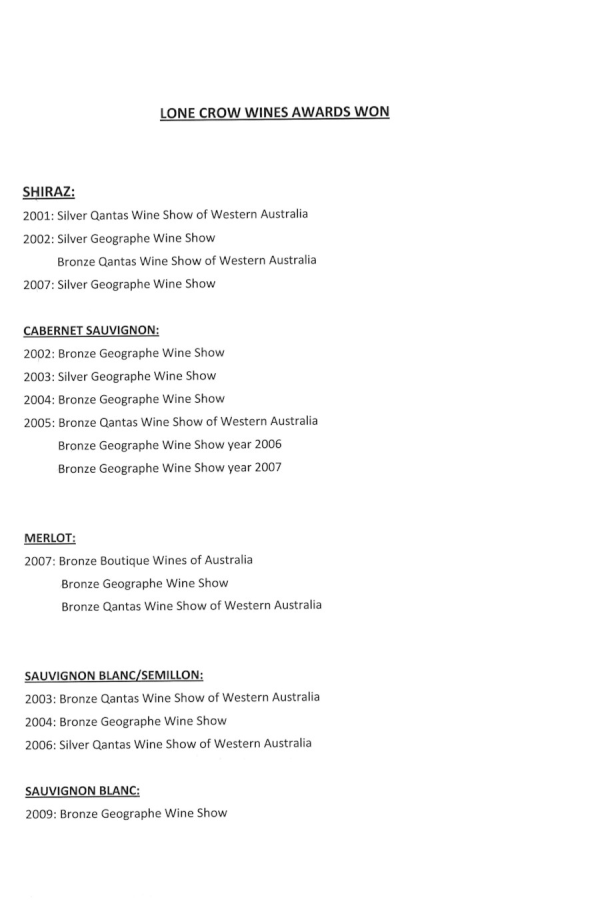 LONE CROW WINES AWARDS WON

SHIRAZ:
2001: Silver Qantas Wine Show of Western Australia
2002: Silver Geographe Wine Show
Bronze Qantas Wine Show of Western Australia
2007: Silver Geographe Wine Show

CABERNET SAUVIGNON:
2002: Bronze Geographe Wine Show
2003: Silver Geographe Wine Show
2004: Bronze Geographe Wine Show
2005: Bronze Qantas Wine Show of Western Australia
Bronze Geographe Wine Show year 2006
Bronze Geographe Wine Show year 2007

MERLOT:
2007: Bronze Boutique Wines of Australia
Bronze Geographe Wine Show
Bronze Qantas Wine Show of Western Australia

SAUVIGNON BLANC/SEMILLON:
2003: Bronze Qantas Wine Show of Western Australia
2004: Bronze Geographe Wine Show
2006: Silver Qantas Wine Show of Western Australia

SAUVIGNON BLANC:
2009: Bronze Geographe Wine Show